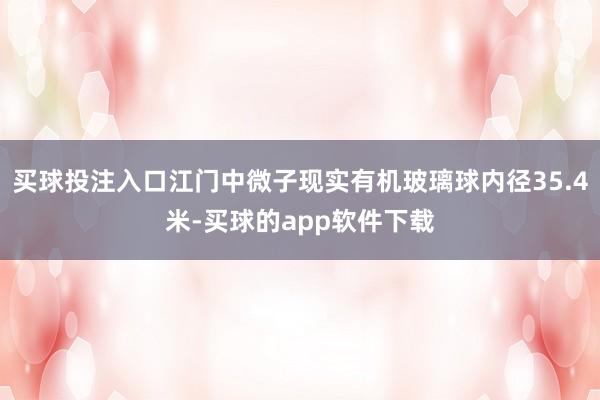 买球投注入口江门中微子现实有机玻璃球内径35.4米-买球的app软件下载